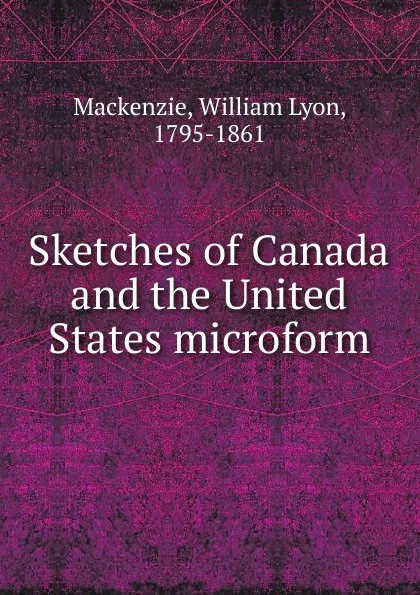 Mackenzie, William Lyon, 1795-1861

Sketches of Canada and the United States microform